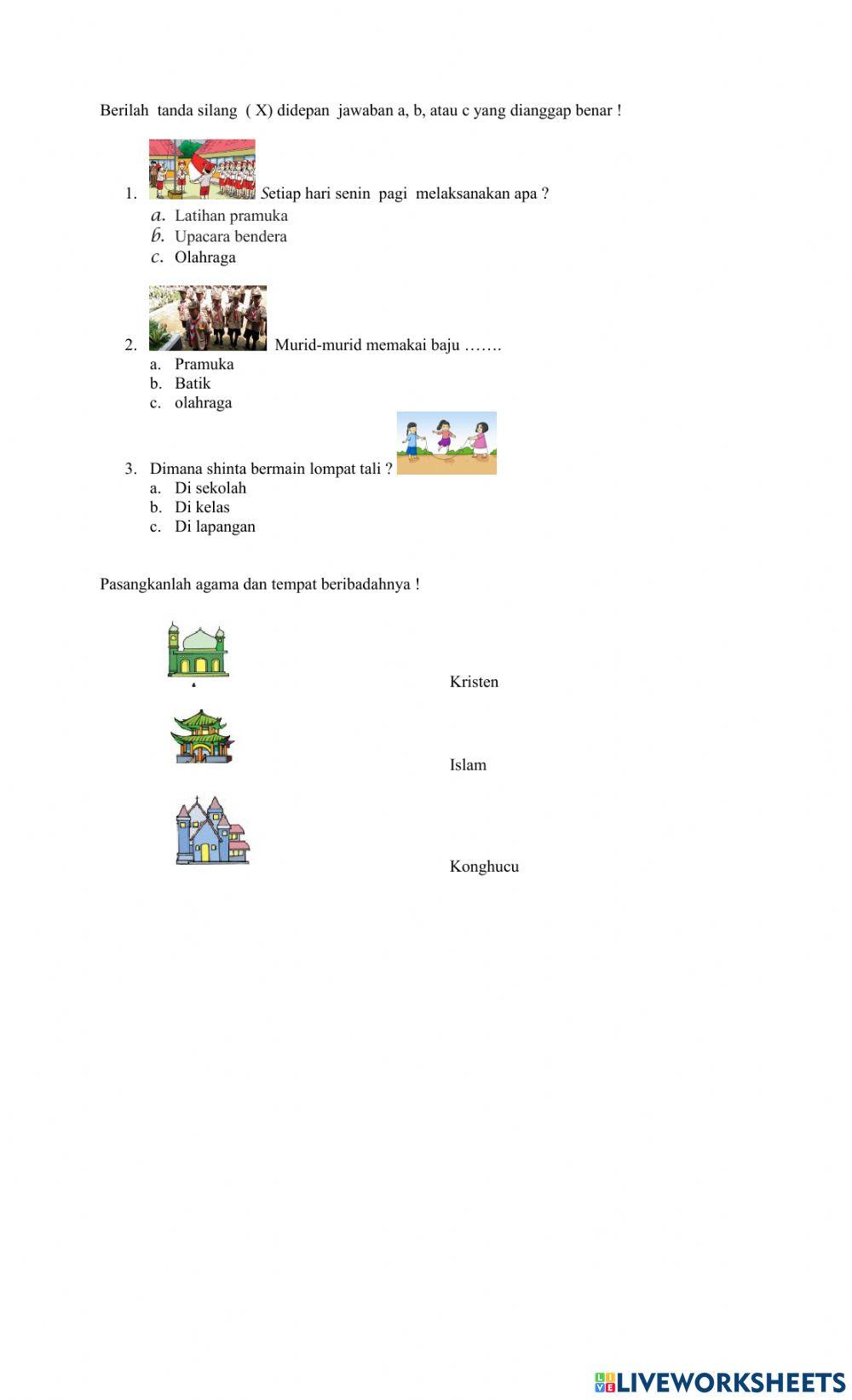 Berilah tanda silang ( X) didepan jawaban a, b, atau c yang dianggap benar !

1. Setiap hari senin pagi melaksanakan apa ?
a. Latihan pramuka
b. Upacara bendera
c. Olahraga

2. Murid-murid memakai baju …….
a. Pramuka
b. Batik
c. olahraga

3. Dimana shinta bermain lompat tali ?
a. Di sekolah
b. Di kelas
c. Di lapangan

Pasangkanlah agama dan tempat beribadahnya !

Kristen

Islam

Konghucu

LIVEWORKSHEETS